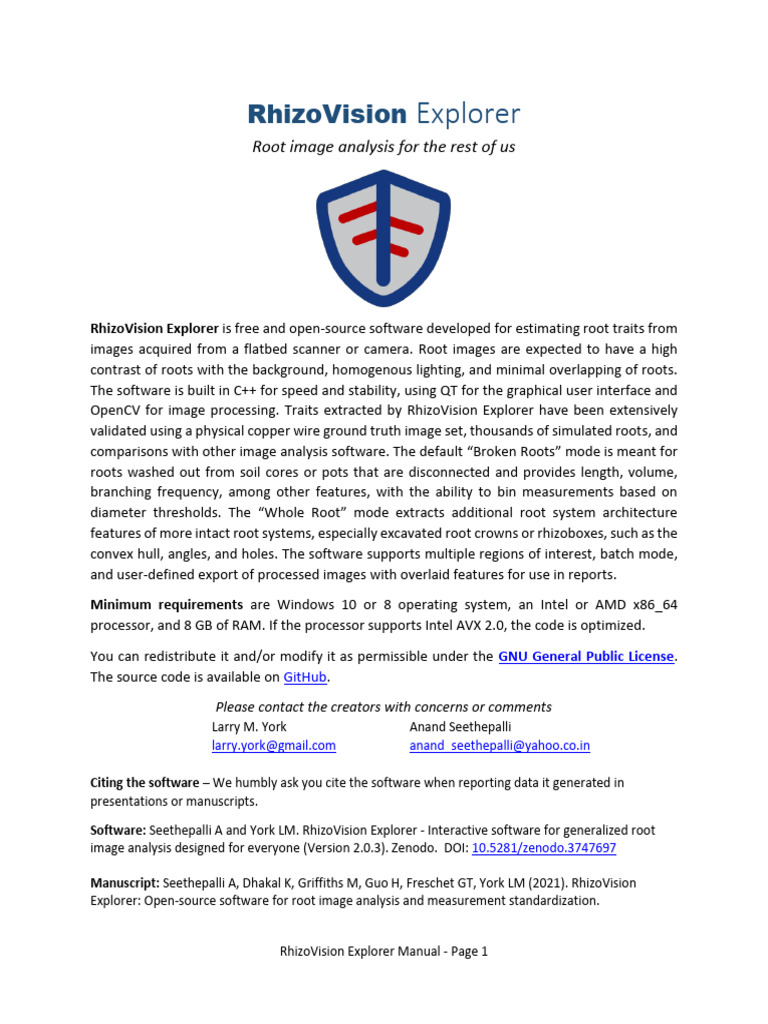 RhizoVision Explorer

Root image analysis for the rest of us

RhizoVision Explorer is free and open-source software developed for estimating root traits from images acquired from a flatbed scanner or camera. Root images are expected to have a high contrast of roots with the background, homogenous lighting, and minimal overlapping of roots. The software is built in C++ for speed and stability, using QT for the graphical user interface and OpenCV for image processing. Traits extracted by RhizoVision Explorer have been extensively validated using a physical copper wire ground truth image set, thousands of simulated roots, and comparisons with other image analysis software. The default "Broken Roots" mode is meant for roots washed out from soil cores or pots that are disconnected and provides length, volume, branching frequency, among other features, with the ability to bin measurements based on diameter thresholds. The "Whole Root" mode extracts additional root system architecture features of more intact root systems, especially excavated root crowns or rhizoboxes, such as the convex hull, angles, and holes. The software supports multiple regions of interest, batch mode, and user-defined export of processed images with overlaid features for use in reports.

Minimum requirements are Windows 10 or 8 operating system, an Intel or AMD x86_64 processor, and 8 GB of RAM. If the processor supports Intel AVX 2.0, the code is optimized.

You can redistribute it and/or modify it as permissible under the GNU General Public License. The source code is available on GitHub.

Please contact the creators with concerns or comments

Larry M. York
larry.york@gmail.com

Anand Seethepalli
anand_seethepalli@yahoo.co.in

Citing the software – We humbly ask you cite the software when reporting data it generated in presentations or manuscripts.

Software: Seethepalli A and York LM. RhizoVision Explorer - Interactive software for generalized root image analysis designed for everyone (Version 2.0.3). Zenodo. DOI: 10.5281/zenodo.3747697

Manuscript: Seethepalli A, Dhakal K, Griffiths M, Guo H, Freschet GT, York LM (2021). RhizoVision Explorer: Open-source software for root image analysis and measurement standardization.

RhizoVision Explorer Manual - Page 1